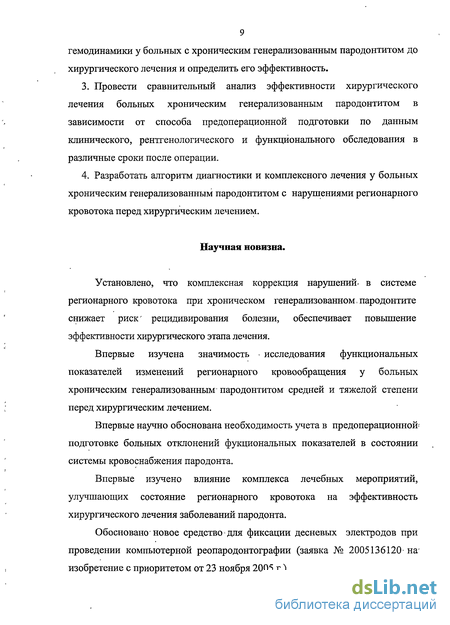 9

гемодинамики у больных с хроническим генерализованным пародонтитом до хирургического лечения и определить его эффективность.

3. Провести сравнительный анализ эффективности хирургического лечения больных хроническим генерализованным пародонтитом в зависимости от способа предоперационной подготовки по данным клинического, рентгенологического и функционального обследования в различные сроки после операции.

4. Разработать алгоритм диагностики и комплексного лечения у больных хроническим генерализованным пародонтитом с нарушениями регионарного кровотока перед хирургическим лечением.

Научная новизна.

Установлено, что комплексная коррекция нарушений в системе регионарного кровотока при хроническом генерализованном пародонтите снижает риск рецидивирования болезни, обеспечивает повышение эффективности хирургического этапа лечения.

Впервые изучена значимость исследования функциональных показателей изменений регионарного кровообращения у больных хроническим генерализованным пародонтитом средней и тяжелой степени перед хирургическим лечением.

Впервые научно обоснована необходимость учета в предоперационной подготовке больных отклонений фукциональных показателей в состоянии системы кровоснабжения пародонта.

Впервые изучено влияние комплекса лечебных мероприятий, улучшающих состояние регионарного кровотока на эффективность хирургического лечения заболеваний пародонта.

Обосновано новое средство для фиксации десневых электродов при проведении компьютерной реопародонтографии (заявка № 2005136120 на изобретение с приоритетом от 23 ноября 2005 г.)

dsLib.net
библиотека диссертаций